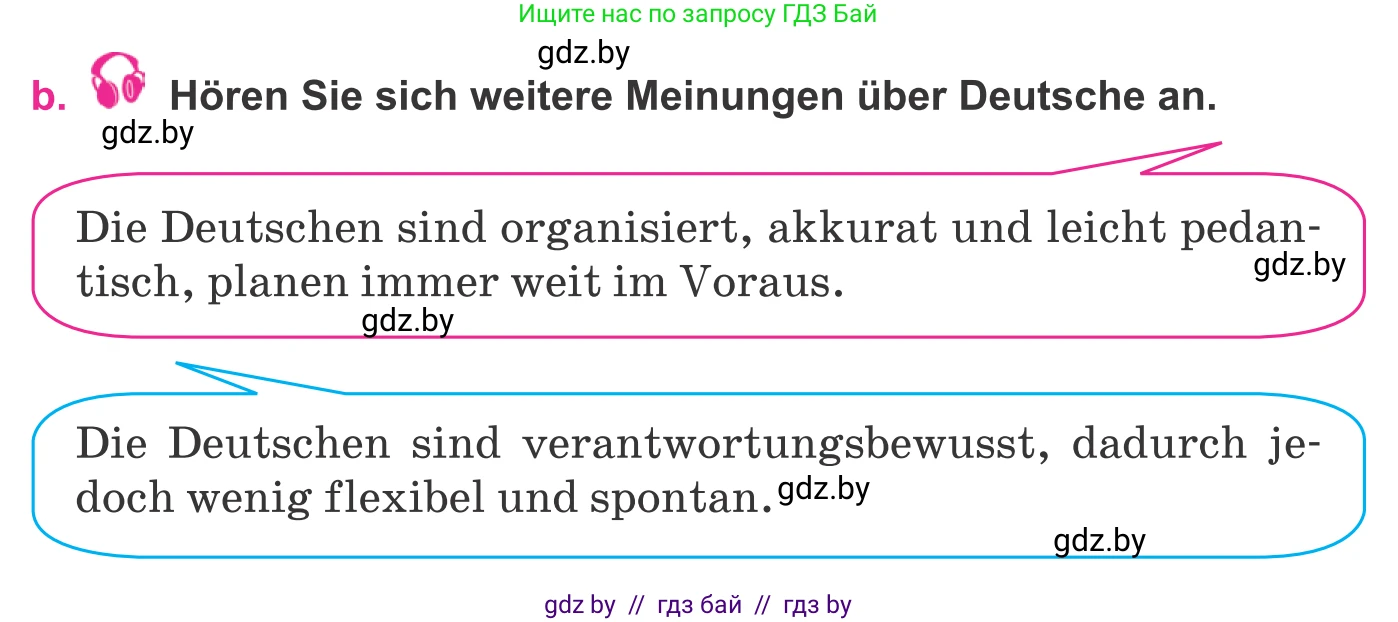 Ищите нас по запросу ГДЗ Бай

gdz.by

b. Hören Sie sich weitere Meinungen über Deutsche an.

gdz.by

Die Deutschen sind organisiert, akkurat und leicht pedantisch, planen immer weit im Voraus.

gdz.by

gdz.by

Die Deutschen sind verantwortungsbewusst, dadurch jedoch wenig flexibel und spontan.

gdz.by

gdz.by

gdz by // гдз бай // гдз by